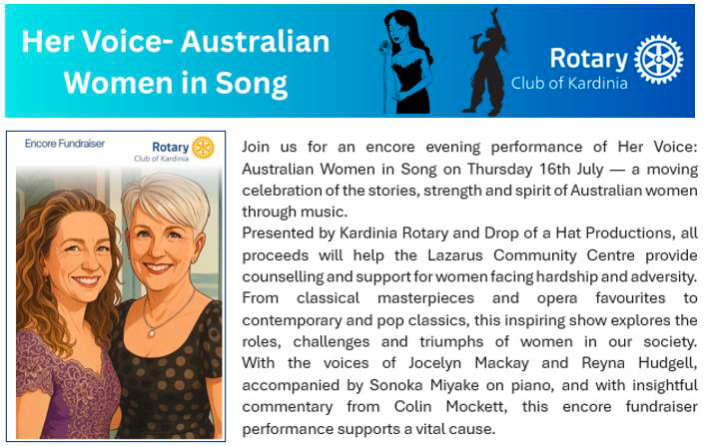 Her Voice- Australian Women in Song

Rotary Club of Kardinia

Encore Fundraiser

Rotary Club of Kardinia

Join us for an encore evening performance of Her Voice: Australian Women in Song on Thursday 16th July — a moving celebration of the stories, strength and spirit of Australian women through music.
Presented by Kardinia Rotary and Drop of a Hat Productions, all proceeds will help the Lazarus Community Centre provide counselling and support for women facing hardship and adversity. From classical masterpieces and opera favourites to contemporary and pop classics, this inspiring show explores the roles, challenges and triumphs of women in our society. With the voices of Jocelyn Mackay and Reyna Hudgell, accompanied by Sonoka Miyake on piano, and with insightful commentary from Colin Mockett, this encore fundraiser performance supports a vital cause.